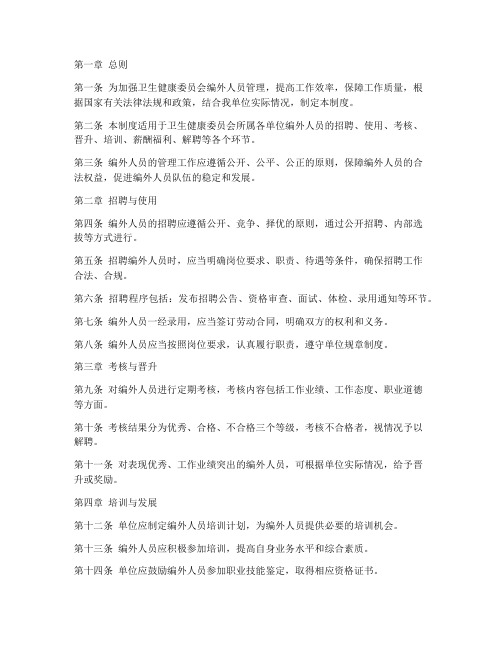 第一章 总则

第一条 为加强卫生健康委员会编外人员管理，提高工作效率，保障工作质量，根据国家有关法律法规和政策，结合我单位实际情况，制定本制度。

第二条 本制度适用于卫生健康委员会所属各单位编外人员的招聘、使用、考核、晋升、培训、薪酬福利、解聘等各个环节。

第三条 编外人员的管理工作应遵循公开、公平、公正的原则，保障编外人员的合法权益，促进编外人员队伍的稳定和发展。

第二章 招聘与使用

第四条 编外人员的招聘应遵循公开、竞争、择优的原则，通过公开招聘、内部选拔等方式进行。

第五条 招聘编外人员时，应当明确岗位要求、职责、待遇等条件，确保招聘工作合法、合规。

第六条 招聘程序包括：发布招聘公告、资格审查、面试、体检、录用通知等环节。

第七条 编外人员一经录用，应当签订劳动合同，明确双方的权利和义务。

第八条 编外人员应当按照岗位要求，认真履行职责，遵守单位规章制度。

第三章 考核与晋升

第九条 对编外人员进行定期考核，考核内容包括工作业绩、工作态度、职业道德等方面。

第十条 考核结果分为优秀、合格、不合格三个等级，考核不合格者，视情况予以解聘。

第十一条 对表现优秀、工作业绩突出的编外人员，可根据单位实际情况，给予晋升或奖励。

第四章 培训与发展

第十二条 单位应制定编外人员培训计划，为编外人员提供必要的培训机会。

第十三条 编外人员应积极参加培训，提高自身业务水平和综合素质。

第十四条 单位应鼓励编外人员参加职业技能鉴定，取得相应资格证书。